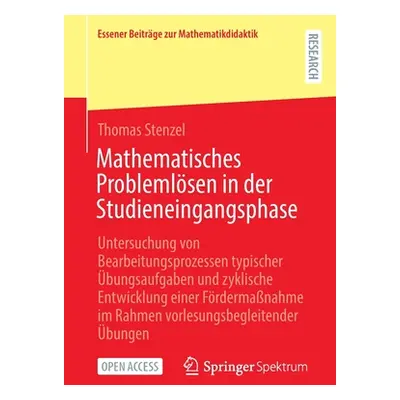 Essener Beiträge zur Mathematikdidaktik

RESEARCH

Thomas Stenzel

Mathematisches Problemlösen in der Studieneingangsphase

Untersuchung von Bearbeitungsprozessen typischer Übungsaufgaben und zyklische Entwicklung einer Fördermaßnahme im Rahmen vorlesungsbegleitender Übungen

OPEN ACCESS

Springer Spektrum